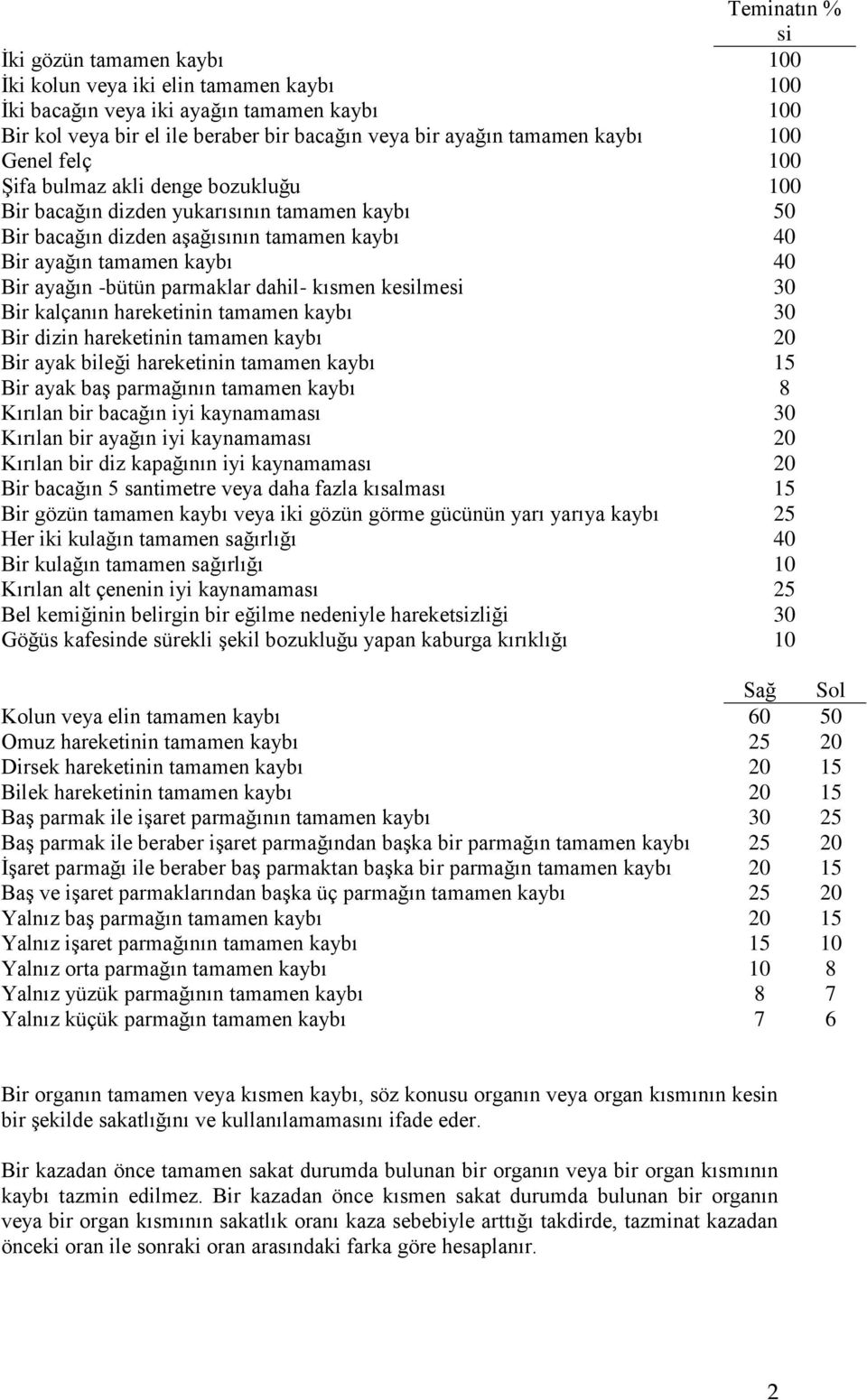 |  | Teminatın % si |
|---|---|
| İki gözün tamamen kaybı | 100 |
| İki kolun veya iki elin tamamen kaybı | 100 |
| İki bacağın veya iki ayağın tamamen kaybı | 100 |
| Bir kol veya bir el ile beraber bir bacağın veya bir ayağın tamamen kaybı | 100 |
| Genel felç | 100 |
| Şifa bulmaz akli denge bozukluğu | 100 |
| Bir bacağın dizden yukarısının tamamen kaybı | 50 |
| Bir bacağın dizden aşağısının tamamen kaybı | 40 |
| Bir ayağın tamamen kaybı | 40 |
| Bir ayağın -bütün parmaklar dahil- kısmen kesilmesi | 30 |
| Bir kalçanın hareketinin tamamen kaybı | 30 |
| Bir dizin hareketinin tamamen kaybı | 20 |
| Bir ayak bileği hareketinin tamamen kaybı | 15 |
| Bir ayak baş parmağının tamamen kaybı | 8 |
| Kırılan bir bacağın iyi kaynamaması | 30 |
| Kırılan bir ayağın iyi kaynamaması | 20 |
| Kırılan bir diz kapağının iyi kaynamaması | 20 |
| Bir bacağın 5 santimetre veya daha fazla kısalması | 15 |
| Bir gözün tamamen kaybı veya iki gözün görme gücünün yarı yarıya kaybı | 25 |
| Her iki kulağın tamamen sağırlığı | 40 |
| Bir kulağın tamamen sağırlığı | 10 |
| Kırılan alt çenenin iyi kaynamaması | 25 |
| Bel kemiğinin belirgin bir eğilme nedeniyle hareketsizliği | 30 |
| Göğüs kafesinde sürekli şekil bozukluğu yapan kaburga kırıklığı | 10 |

|  | Sağ | Sol |
|---|---|---|
| Kolun veya elin tamamen kaybı | 60 | 50 |
| Omuz hareketinin tamamen kaybı | 25 | 20 |
| Dirsek hareketinin tamamen kaybı | 20 | 15 |
| Bilek hareketinin tamamen kaybı | 20 | 15 |
| Baş parmak ile işaret parmağının tamamen kaybı | 30 | 25 |
| Baş parmak ile beraber işaret parmağından başka bir parmağın tamamen kaybı | 25 | 20 |
| İşaret parmağı ile beraber baş parmaktan başka bir parmağın tamamen kaybı | 20 | 15 |
| Baş ve işaret parmaklarından başka üç parmağın tamamen kaybı | 25 | 20 |
| Yalnız baş parmağın tamamen kaybı | 20 | 15 |
| Yalnız işaret parmağının tamamen kaybı | 15 | 10 |
| Yalnız orta parmağın tamamen kaybı | 10 | 8 |
| Yalnız yüzük parmağının tamamen kaybı | 8 | 7 |
| Yalnız küçük parmağın tamamen kaybı | 7 | 6 |

Bir organın tamamen veya kısmen kaybı, söz konusu organın veya organ kısmının kesin bir şekilde sakatlığını ve kullanılamamasını ifade eder.

Bir kazadan önce tamamen sakat durumda bulunan bir organın veya bir organ kısmının kaybı tazmin edilmez. Bir kazadan önce kısmen sakat durumda bulunan bir organın veya bir organ kısmının sakatlık oranı kaza sebebiyle arttığı takdirde, tazminat kazadan önceki oran ile sonraki oran arasındaki farka göre hesaplanır.

2